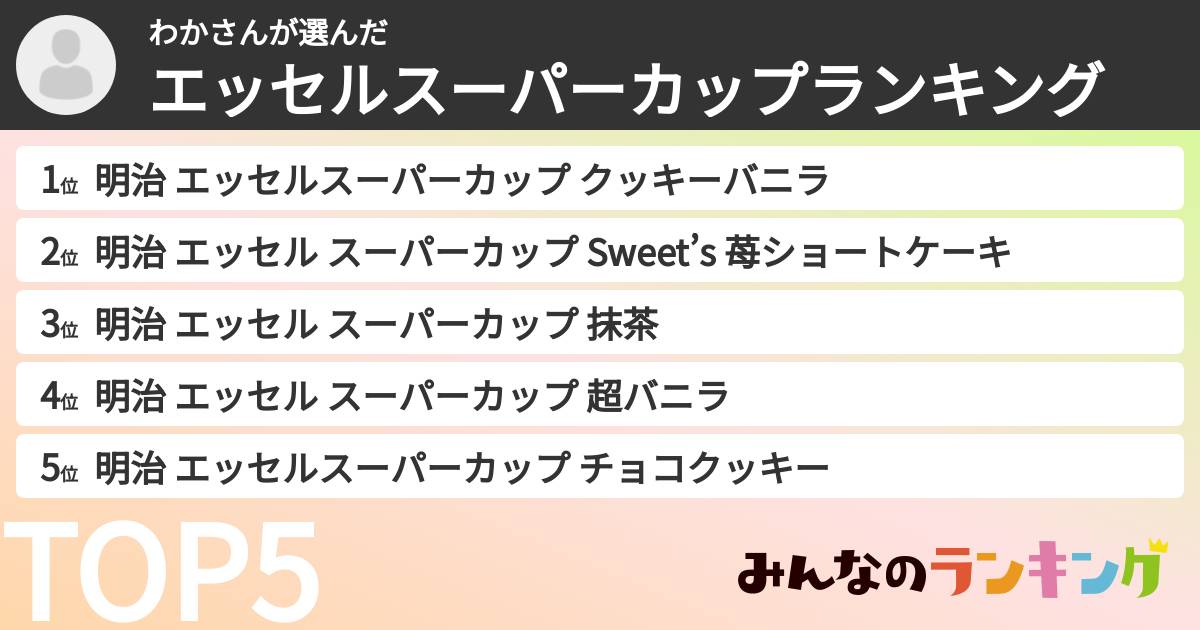 わかさんが選んだ
エッセルスーパーカップランキング

1位 明治 エッセルスーパーカップ クッキーバニラ
2位 明治 エッセル スーパーカップ Sweet's 苺ショートケーキ
3位 明治 エッセル スーパーカップ 抹茶
4位 明治 エッセル スーパーカップ 超バニラ
5位 明治 エッセルスーパーカップ チョコクッキー

TOP5

みんなのランキング